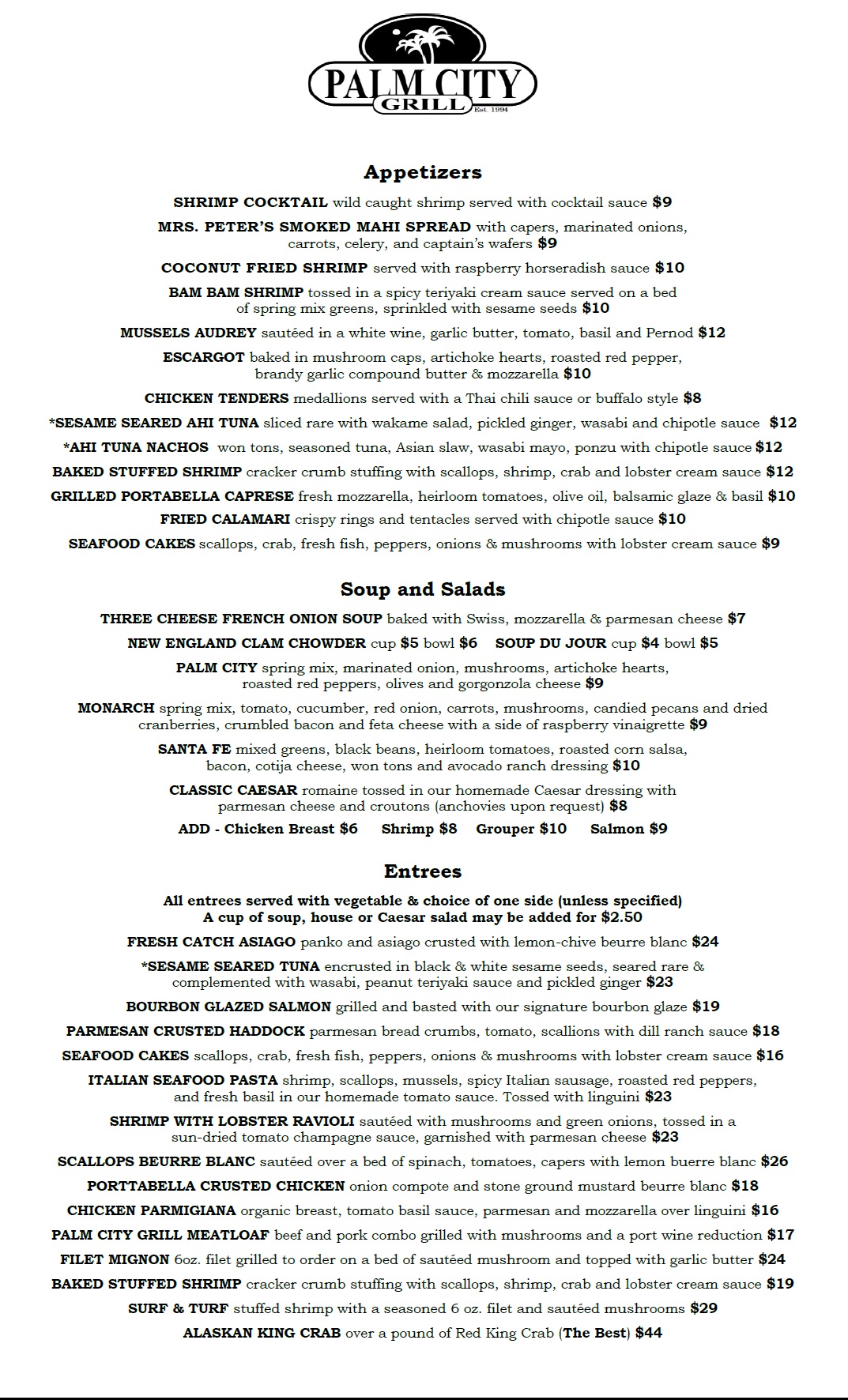 PALM CITY GRILL Est. 1994

Appetizers

SHRIMP COCKTAIL wild caught shrimp served with cocktail sauce $9

MRS. PETER'S SMOKED MAHI SPREAD with capers, marinated onions, carrots, celery, and captain's wafers $9

COCONUT FRIED SHRIMP served with raspberry horseradish sauce $10

BAM BAM SHRIMP tossed in a spicy teriyaki cream sauce served on a bed of spring mix greens, sprinkled with sesame seeds $10

MUSSELS AUDREY sautéed in a white wine, garlic butter, tomato, basil and Pernod $12

ESCARGOT baked in mushroom caps, artichoke hearts, roasted red pepper, brandy garlic compound butter & mozzarella $10

CHICKEN TENDERS medallions served with a Thai chili sauce or buffalo style $8

*SESAME SEARED AHI TUNA sliced rare with wakame salad, pickled ginger, wasabi and chipotle sauce $12

*AHI TUNA NACHOS won tons, seasoned tuna, Asian slaw, wasabi mayo, ponzu with chipotle sauce $12

BAKED STUFFED SHRIMP cracker crumb stuffing with scallops, shrimp, crab and lobster cream sauce $12

GRILLED PORTABELLA CAPRESE fresh mozzarella, heirloom tomatoes, olive oil, balsamic glaze & basil $10

FRIED CALAMARI crispy rings and tentacles served with chipotle sauce $10

SEAFOOD CAKES scallops, crab, fresh fish, peppers, onions & mushrooms with lobster cream sauce $9

Soup and Salads

THREE CHEESE FRENCH ONION SOUP baked with Swiss, mozzarella & parmesan cheese $7

NEW ENGLAND CLAM CHOWDER cup $5 bowl $6 SOUP DU JOUR cup $4 bowl $5

PALM CITY spring mix, marinated onion, mushrooms, artichoke hearts, roasted red peppers, olives and gorgonzola cheese $9

MONARCH spring mix, tomato, cucumber, red onion, carrots, mushrooms, candied pecans and dried cranberries, crumbled bacon and feta cheese with a side of raspberry vinaigrette $9

SANTA FE mixed greens, black beans, heirloom tomatoes, roasted corn salsa, bacon, cotija cheese, won tons and avocado ranch dressing $10

CLASSIC CAESAR romaine tossed in our homemade Caesar dressing with parmesan cheese and croutons (anchovies upon request) $8

ADD - Chicken Breast $6 Shrimp $8 Grouper $10 Salmon $9

Entrees

All entrees served with vegetable & choice of one side (unless specified)
A cup of soup, house or Caesar salad may be added for $2.50

FRESH CATCH ASIAGO panko and asiago crusted with lemon-chive beurre blanc $24

*SESAME SEARED TUNA encrusted in black & white sesame seeds, seared rare & complemented with wasabi, peanut teriyaki sauce and pickled ginger $23

BOURBON GLAZED SALMON grilled and basted with our signature bourbon glaze $19

PARMESAN CRUSTED HADDOCK parmesan bread crumbs, tomato, scallions with dill ranch sauce $18

SEAFOOD CAKES scallops, crab, fresh fish, peppers, onions & mushrooms with lobster cream sauce $16

ITALIAN SEAFOOD PASTA shrimp, scallops, mussels, spicy Italian sausage, roasted red peppers, and fresh basil in our homemade tomato sauce. Tossed with linguini $23

SHRIMP WITH LOBSTER RAVIOLI sautéed with mushrooms and green onions, tossed in a sun-dried tomato champagne sauce, garnished with parmesan cheese $23

SCALLOPS BEURRE BLANC sautéed over a bed of spinach, tomatoes, capers with lemon buerre blanc $26

PORTTABELLA CRUSTED CHICKEN onion compote and stone ground mustard beurre blanc $18

CHICKEN PARMIGIANA organic breast, tomato basil sauce, parmesan and mozzarella over linguini $16

PALM CITY GRILL MEATLOAF beef and pork combo grilled with mushrooms and a port wine reduction $17

FILET MIGNON 6oz. filet grilled to order on a bed of sautéed mushroom and topped with garlic butter $24

BAKED STUFFED SHRIMP cracker crumb stuffing with scallops, shrimp, crab and lobster cream sauce $19

SURF & TURF stuffed shrimp with a seasoned 6 oz. filet and sautéed mushrooms $29

ALASKAN KING CRAB over a pound of Red King Crab (The Best) $44